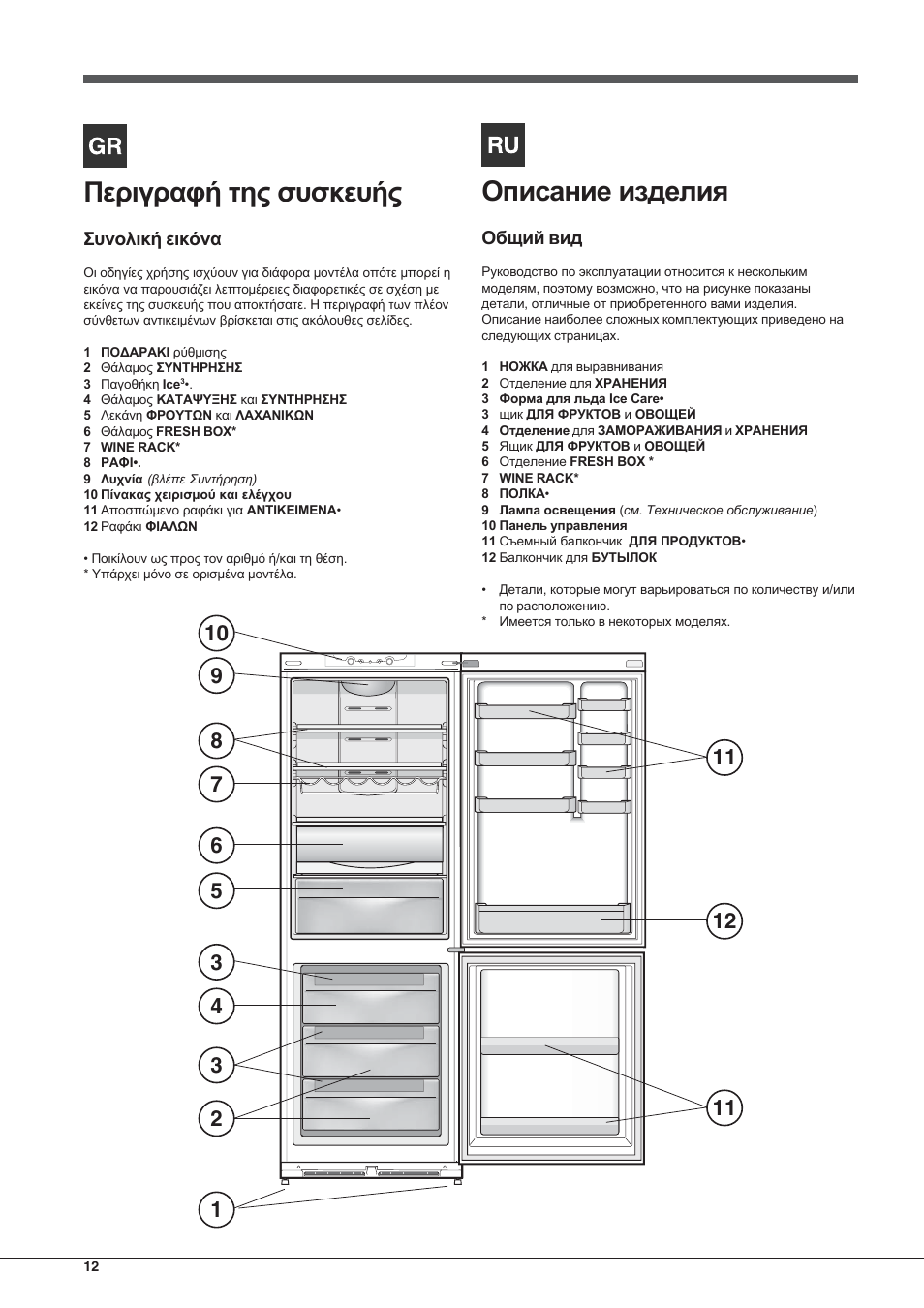 GR

Περιγραφή της συσκευής

Συνολική εικόνα

Οι οδηγίες χρήσης ισχύουν για διάφορα μοντέλα οπότε μπορεί η εικόνα να παρουσιάζει λεπτομέρειες διαφορετικές σε σχέση με εκείνες της συσκευής που αποκτήσατε. Η περιγραφή των πλέον σύνθετων αντικειμένων βρίσκεται στις ακόλουθες σελίδες.

1 ΠΟΔΑΡΑΚΙ ρύθμισης
2 Θάλαμος ΣΥΝΤΗΡΗΣΗΣ
3 Παγοθήκη Ice$^3$•.
4 Θάλαμος ΚΑΤΑΨΥΞΗΣ και ΣΥΝΤΗΡΗΣΗΣ
5 Λεκάνη ΦΡΟΥΤΩΝ και ΛΑΧΑΝΙΚΩΝ
6 Θάλαμος FRESH BOX*
7 WINE RACK*
8 ΡΑΦΙ•.
9 Λυχνία (βλέπε Συντήρηση)
10 Πίνακας χειρισμού και ελέγχου
11 Αποσπώμενο ραφάκι για ΑΝΤΙΚΕΙΜΕΝΑ•
12 Ραφάκι ΦΙΑΛΩΝ

• Ποικίλουν ως προς τον αριθμό ή/και τη θέση.
* Υπάρχει μόνο σε ορισμένα μοντέλα.

RU

Описание изделия

Общий вид

Руководство по эксплуатации относится к нескольким моделям, поэтому возможно, что на рисунке показаны детали, отличные от приобретенного вами изделия. Описание наиболее сложных комплектующих приведено на следующих страницах.

1 НОЖКА для выравнивания
2 Отделение для ХРАНЕНИЯ
3 Форма для льда Ice Care•
3 щик ДЛЯ ФРУКТОВ и ОВОЩЕЙ
4 Отделение для ЗАМОРАЖИВАНИЯ и ХРАНЕНИЯ
5 Ящик ДЛЯ ФРУКТОВ и ОВОЩЕЙ
6 Отделение FRESH BOX *
7 WINE RACK*
8 ПОЛКА•
9 Лампа освещения (см. Техническое обслуживание)
10 Панель управления
11 Съемный балкончик ДЛЯ ПРОДУКТОВ•
12 Балкончик для БУТЫЛОК

• Детали, которые могут варьироваться по количеству и/или по расположению.
* Имеется только в некоторых моделях.

10
9
8
7
6
5
3
4
3
2
1
11
12
11

12